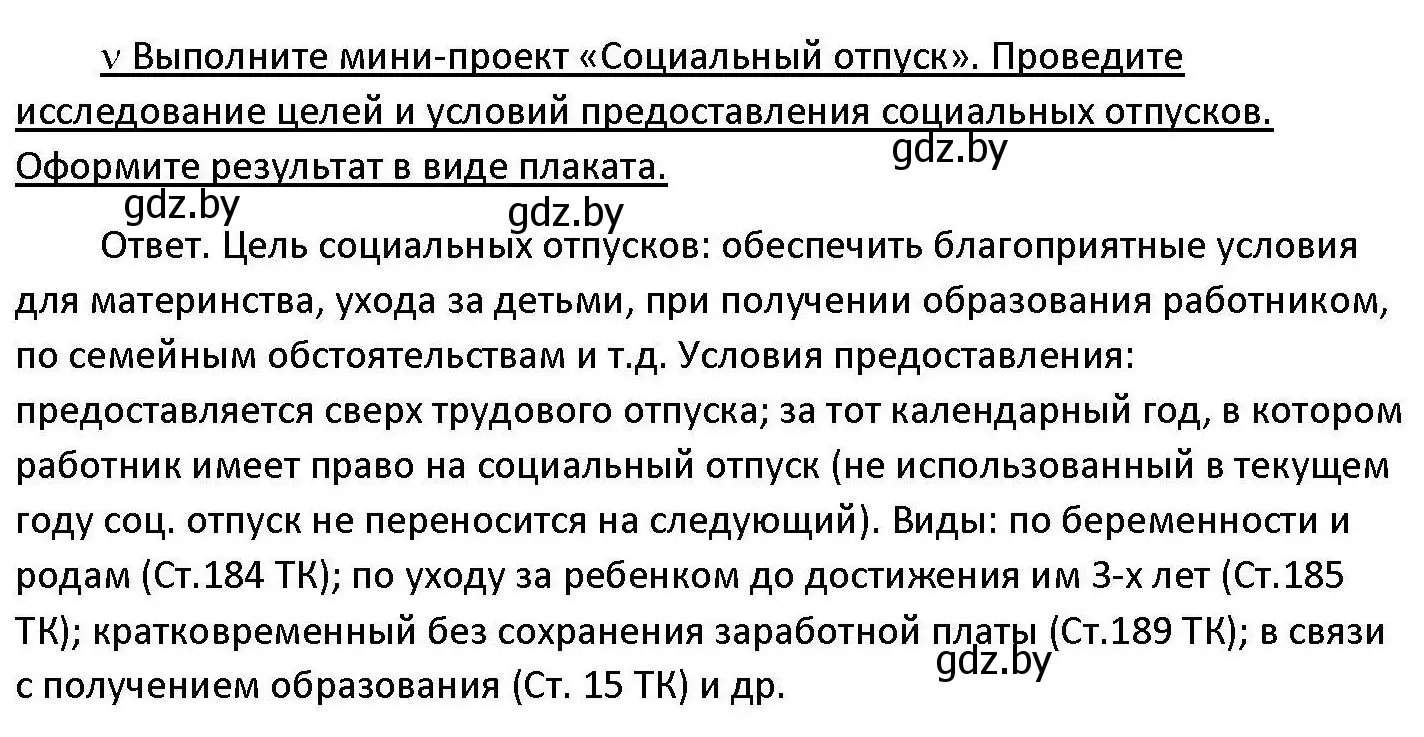 ν Выполните мини-проект «Социальный отпуск». Проведите исследование целей и условий предоставления социальных отпусков. Оформите результат в виде плаката.

gdz.by gdz.by gdz.by

Ответ. Цель социальных отпусков: обеспечить благоприятные условия для материнства, ухода за детьми, при получении образования работником, по семейным обстоятельствам и т.д. Условия предоставления: предоставляется сверх трудового отпуска; за тот календарный год, в котором работник имеет право на социальный отпуск (не использованный в текущем году соц. отпуск не переносится на следующий). Виды: по беременности и родам (Ст.184 ТК); по уходу за ребенком до достижения им 3-х лет (Ст.185 ТК); кратковременный без сохранения заработной платы (Ст.189 ТК); в связи с получением образования (Ст. 15 ТК) и др.

gdz.by